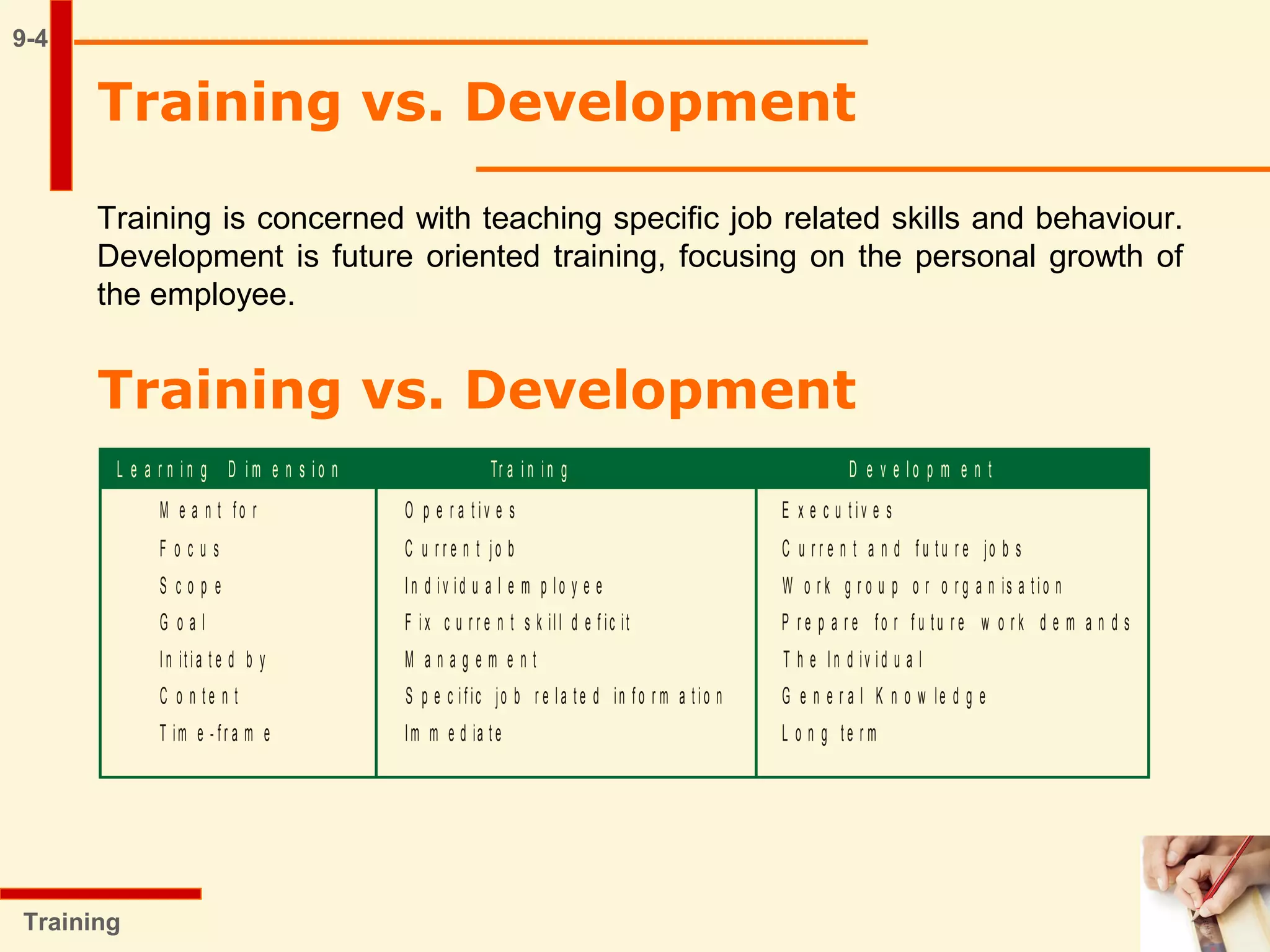 9-4

Training vs. Development

Training is concerned with teaching specific job related skills and behaviour. Development is future oriented training, focusing on the personal growth of the employee.

Training vs. Development

| Learning Dimension | Training | Development |
|---|---|---|
| Meant for | Operatives | Executives |
| Focus | Current job | Current and future jobs |
| Scope | Individual employee | Work group or organisation |
| Goal | Fix current skill deficit | Prepare for future work demands |
| Initiated by | Management | The Individual |
| Content | Specific job related information | General Knowledge |
| Time-frame | Immediate | Long term |

Training